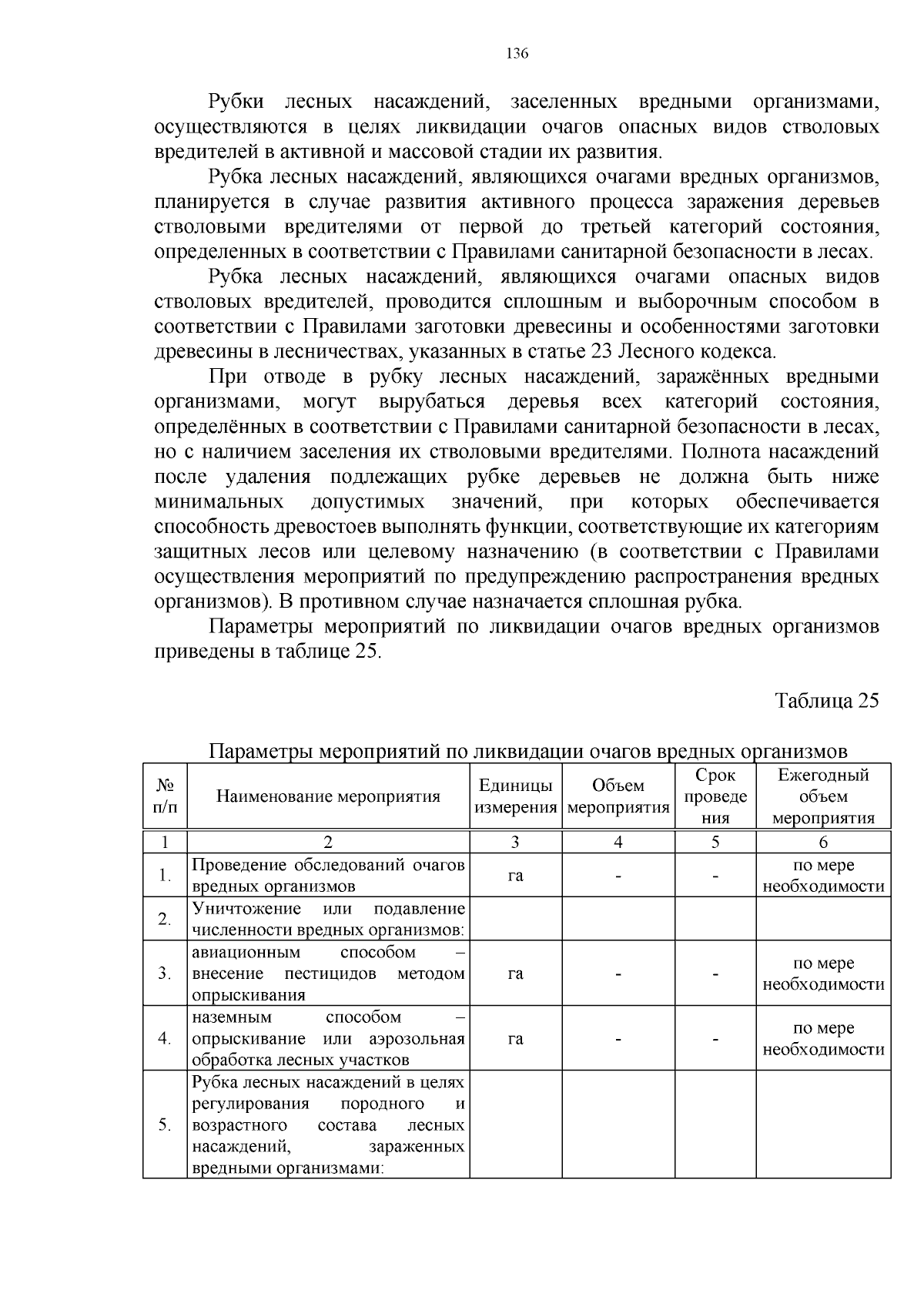 136

Рубки лесных насаждений, заселенных вредными организмами, осуществляются в целях ликвидации очагов опасных видов стволовых вредителей в активной и массовой стадии их развития.

Рубка лесных насаждений, являющихся очагами вредных организмов, планируется в случае развития активного процесса заражения деревьев стволовыми вредителями от первой до третьей категорий состояния, определенных в соответствии с Правилами санитарной безопасности в лесах.

Рубка лесных насаждений, являющихся очагами опасных видов стволовых вредителей, проводится сплошным и выборочным способом в соответствии с Правилами заготовки древесины и особенностями заготовки древесины в лесничествах, указанных в статье 23 Лесного кодекса.

При отводе в рубку лесных насаждений, заражённых вредными организмами, могут вырубаться деревья всех категорий состояния, определённых в соответствии с Правилами санитарной безопасности в лесах, но с наличием заселения их стволовыми вредителями. Полнота насаждений после удаления подлежащих рубке деревьев не должна быть ниже минимальных допустимых значений, при которых обеспечивается способность древостоев выполнять функции, соответствующие их категориям защитных лесов или целевому назначению (в соответствии с Правилами осуществления мероприятий по предупреждению распространения вредных организмов). В противном случае назначается сплошная рубка.

Параметры мероприятий по ликвидации очагов вредных организмов приведены в таблице 25.

Таблица 25

Параметры мероприятий по ликвидации очагов вредных организмов

| № п/п | Наименование мероприятия | Единицы измерения | Объем мероприятия | Срок проведения | Ежегодный объем мероприятия |
|---|---|---|---|---|---|
| 1 | 2 | 3 | 4 | 5 | 6 |
| 1. | Проведение обследований очагов вредных организмов | га | - | - | по мере необходимости |
| 2. | Уничтожение или подавление численности вредных организмов: | | | | |
| 3. | авиационным способом – внесение пестицидов методом опрыскивания | га | - | - | по мере необходимости |
| 4. | наземным способом – опрыскивание или аэрозольная обработка лесных участков | га | - | - | по мере необходимости |
| 5. | Рубка лесных насаждений в целях регулирования породного и возрастного состава лесных насаждений, зараженных вредными организмами: | | | | |